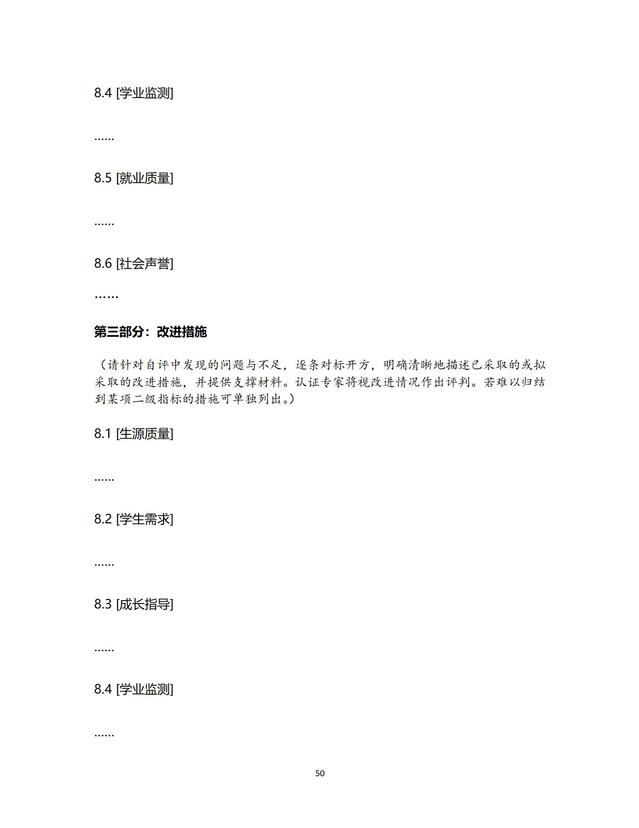 8.4 [学业监测]

……

8.5 [就业质量]

……

8.6 [社会声誉]

……

第三部分：改进措施

（请针对自评中发现的问题与不足，逐条对标开方，明确清晰地描述已采取的或拟采取的改进措施，并提供支撑材料。认证专家将视改进情况作出评判。若难以归结到某项二级指标的措施可单独列出。）

8.1 [生源质量]

……

8.2 [学生需求]

……

8.3 [成长指导]

……

8.4 [学业监测]

……

50